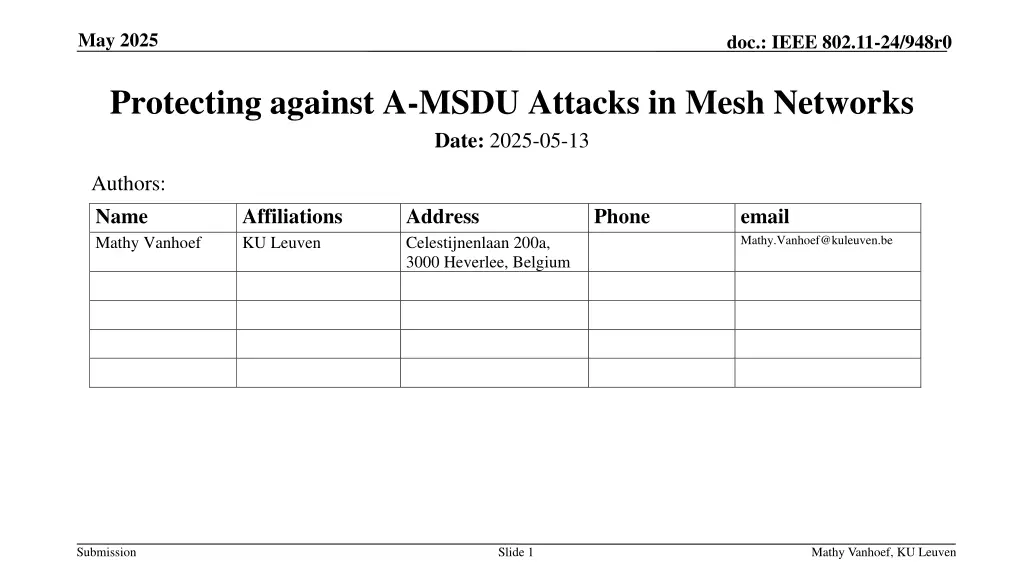 May 2025

doc.: IEEE 802.11-24/948r0

Protecting against A-MSDU Attacks in Mesh Networks

Date: 2025-05-13

Authors:

| Name | Affiliations | Address | Phone | email |
|---|---|---|---|---|
| Mathy Vanhoef | KU Leuven | Celestijnenlaan 200a, 3000 Heverlee, Belgium | | Mathy.Vanhoef@kuleuven.be |
| | | | | |
| | | | | |
| | | | | |
| | | | | |

Submission

Slide 1

Mathy Vanhoef, KU Leuven